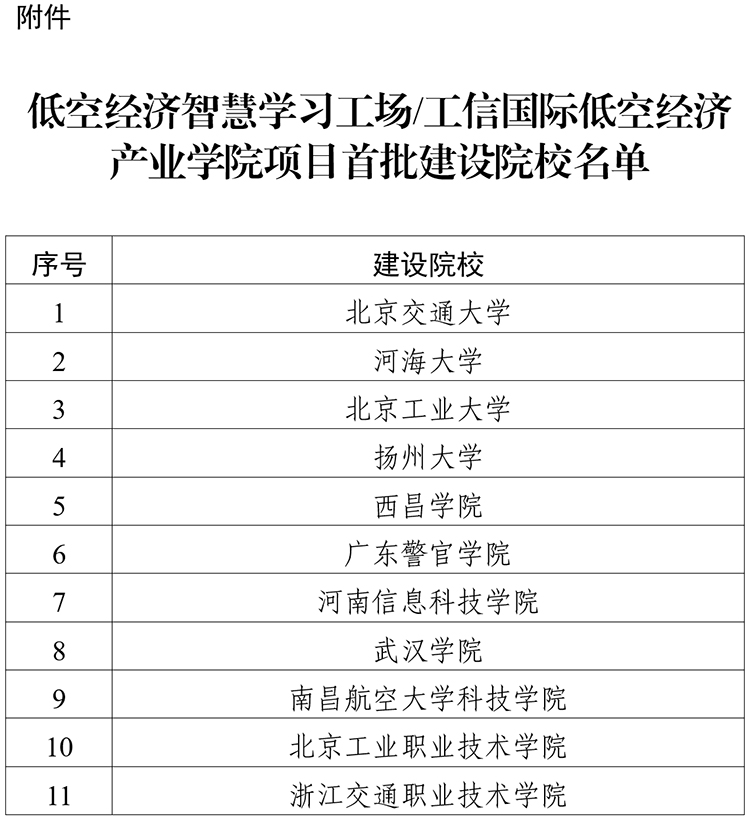 附件

低空经济智慧学习工场/工信国际低空经济产业学院项目首批建设院校名单

| 序号 | 建设院校 |
|---|---|
| 1 | 北京交通大学 |
| 2 | 河海大学 |
| 3 | 北京工业大学 |
| 4 | 扬州大学 |
| 5 | 西昌学院 |
| 6 | 广东警官学院 |
| 7 | 河南信息科技学院 |
| 8 | 武汉学院 |
| 9 | 南昌航空大学科技学院 |
| 10 | 北京工业职业技术学院 |
| 11 | 浙江交通职业技术学院 |